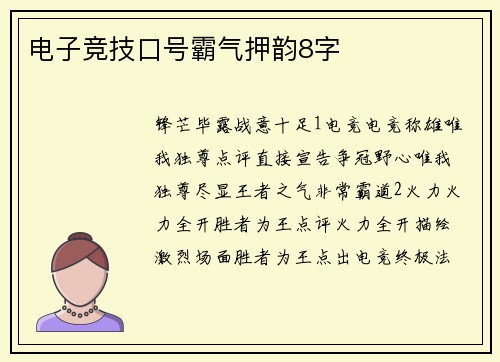 电子竞技口号霸气押韵8字

锋芒毕露战意十足1电竞电竞称雄唯我独尊点评直接宣告争冠野心唯我独尊尽显王者之气非常霸道2火力火力全开胜者为王点评火力全开描绘激烈场面胜者为王点出电竞终极法